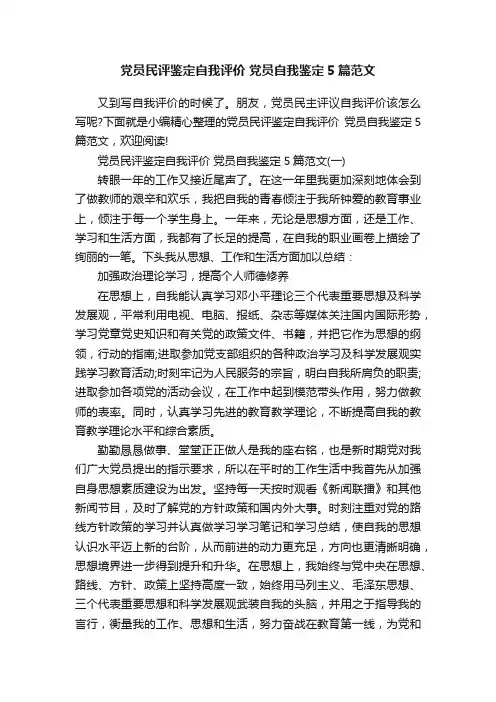 党员民评鉴定自我评价 党员自我鉴定5篇范文

又到写自我评价的时候了。朋友，党员民主评议自我评价该怎么写呢?下面就是小编精心整理的党员民评鉴定自我评价 党员自我鉴定5篇范文，欢迎阅读!

党员民评鉴定自我评价 党员自我鉴定5篇范文(一)

转眼一年的工作又接近尾声了。在这一年里我更加深刻地体会到了做教师的艰辛和欢乐，我把自我的青春倾注于我所钟爱的教育事业上，倾注于每一个学生身上。一年来，无论是思想方面，还是工作、学习和生活方面，我都有了长足的提高，在自我的职业画卷上描绘了绚丽的一笔。下头我从思想、工作和生活方面加以总结：

加强政治理论学习，提高个人师德修养

在思想上，自我能认真学习邓小平理论三个代表重要思想及科学发展观，平常利用电视、电脑、报纸、杂志等媒体关注国内国际形势，学习党章党史知识和有关党的政策文件、书籍，并把它作为思想的纲领，行动的指南;进取参加党支部组织的各种政治学习及科学发展观实践学习教育活动;时刻牢记为人民服务的宗旨，明白自我所肩负的职责;进取参加各项党的活动会议，在工作中起到模范带头作用，努力做教师的表率。同时，认真学习先进的教育教学理论，不断提高自我的教育教学理论水平和综合素质。

勤勤恳恳做事、堂堂正正做人是我的座右铭，也是新时期党对我们广大党员提出的指示要求，所以在平时的工作生活中我首先从加强自身思想素质建设为出发。坚持每一天按时观看《新闻联播》和其他新闻节目，及时了解党的方针政策和国内外大事。时刻注重对党的路线方针政策的学习并认真做学习学习笔记和学习总结，使自我的思想认识水平迈上新的台阶，从而前进的动力更充足，方向也更清晰明确，思想境界进一步得到提升和升华。在思想上，我始终与党中央在思想、路线、方针、政策上坚持高度一致，始终用马列主义、毛泽东思想、三个代表重要思想和科学发展观武装自我的头脑，并用之于指导我的言行，衡量我的工作、思想和生活，努力奋战在教育第一线，为党和